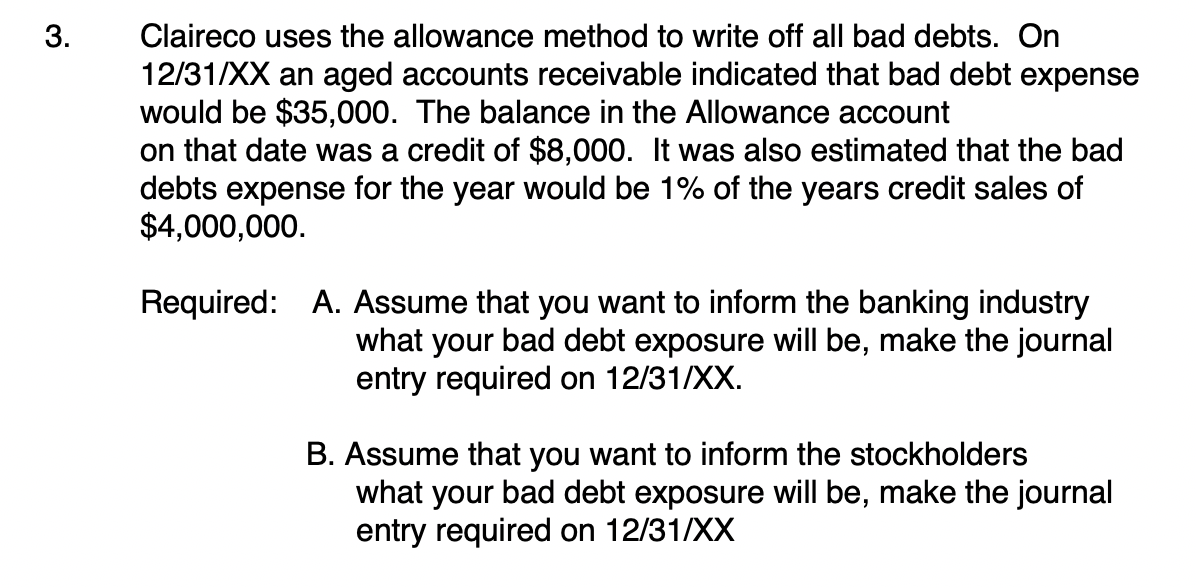 3. Claireco uses the allowance method to write off all bad debts. On 12/31/XX an aged accounts receivable indicated that bad debt expense would be \$35,000. The balance in the Allowance account on that date was a credit of \$8,000. It was also estimated that the bad debts expense for the year would be 1% of the years credit sales of \$4,000,000.

Required: A. Assume that you want to inform the banking industry what your bad debt exposure will be, make the journal entry required on 12/31/XX.

B. Assume that you want to inform the stockholders what your bad debt exposure will be, make the journal entry required on 12/31/XX